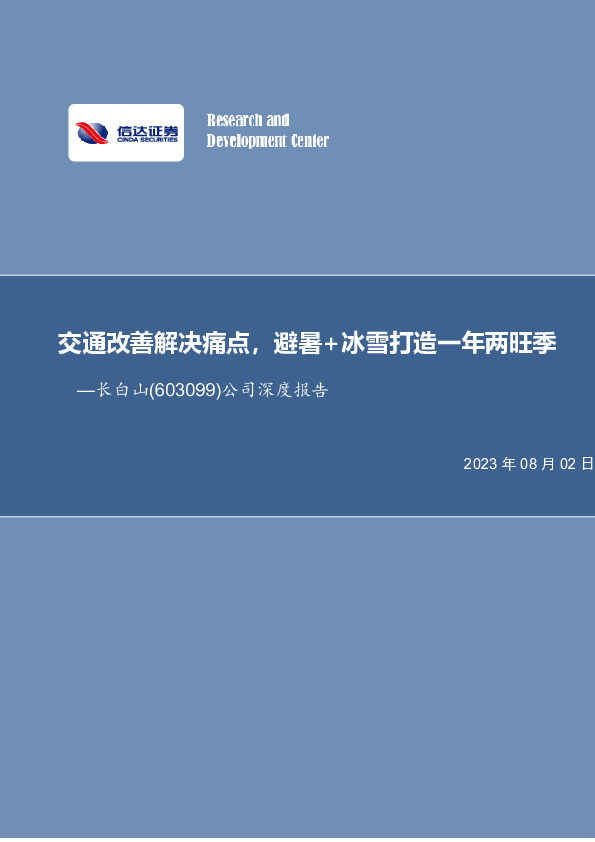 信达证券
CINDA SECURITIES

Research and
Development Center

交通改善解决痛点，避暑+冰雪打造一年两旺季

—长白山(603099)公司深度报告

2023 年 08 月 02 日